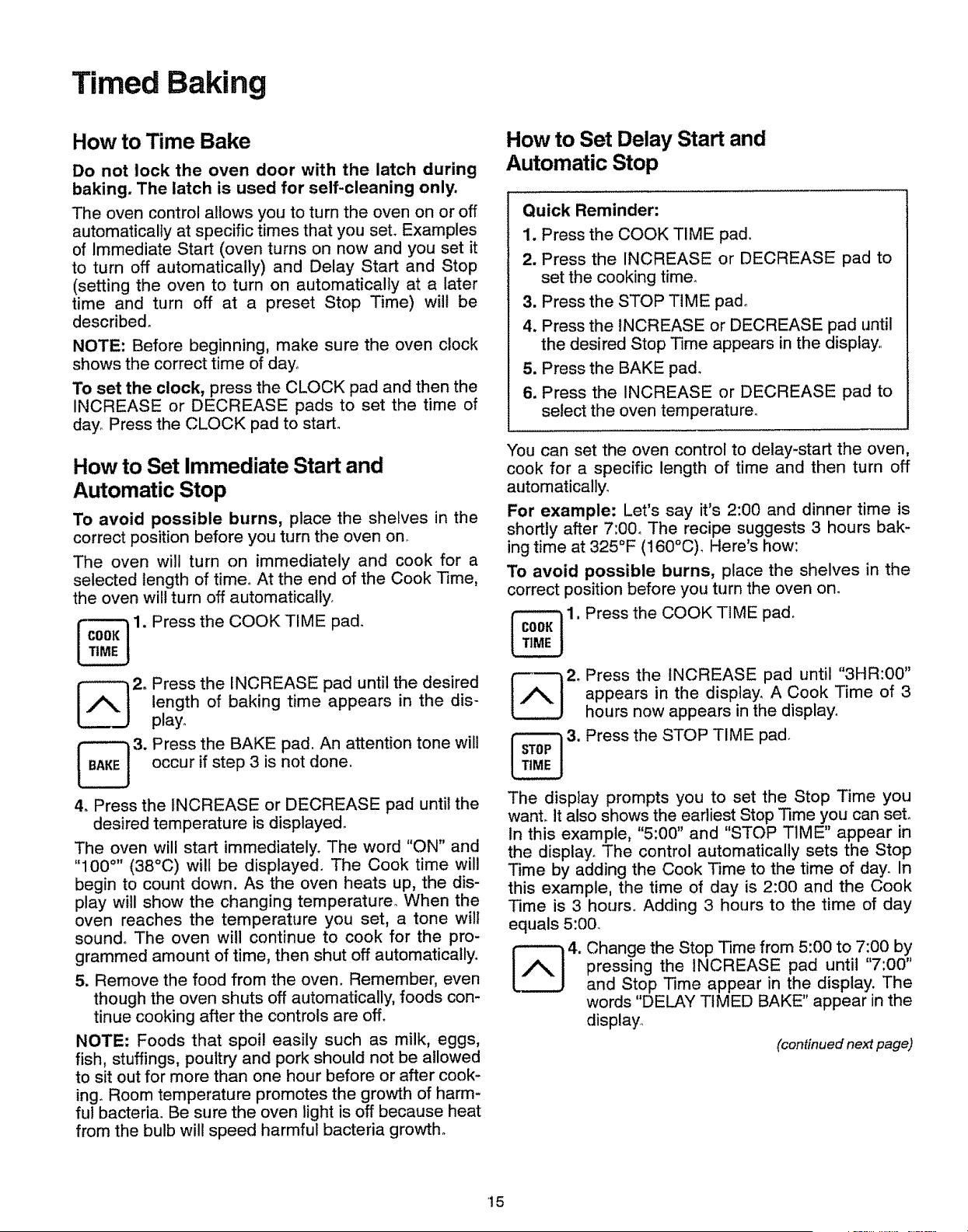 Timed Baking

How to Time Bake

Do not lock the oven door with the latch during baking. The latch is used for self-cleaning only.

The oven control allows you to turn the oven on or off automatically at specific times that you set. Examples of Immediate Start (oven turns on now and you set it to turn off automatically) and Delay Start and Stop (setting the oven to turn on automatically at a later time and turn off at a preset Stop Time) will be described.

NOTE: Before beginning, make sure the oven clock shows the correct time of day.

To set the clock, press the CLOCK pad and then the INCREASE or DECREASE pads to set the time of day. Press the CLOCK pad to start.

How to Set Immediate Start and Automatic Stop

To avoid possible burns, place the shelves in the correct position before you turn the oven on.

The oven will turn on immediately and cook for a selected length of time. At the end of the Cook Time, the oven will turn off automatically.

COOK TIME

1. Press the COOK TIME pad.

2. Press the INCREASE pad until the desired length of baking time appears in the display.

BAKE

3. Press the BAKE pad. An attention tone will occur if step 3 is not done.

4. Press the INCREASE or DECREASE pad until the desired temperature is displayed.

The oven will start immediately. The word "ON" and "100°" (38°C) will be displayed. The Cook time will begin to count down. As the oven heats up, the display will show the changing temperature. When the oven reaches the temperature you set, a tone will sound. The oven will continue to cook for the programmed amount of time, then shut off automatically.

5. Remove the food from the oven. Remember, even though the oven shuts off automatically, foods continue cooking after the controls are off.

NOTE: Foods that spoil easily such as milk, eggs, fish, stuffings, poultry and pork should not be allowed to sit out for more than one hour before or after cooking. Room temperature promotes the growth of harmful bacteria. Be sure the oven light is off because heat from the bulb will speed harmful bacteria growth.

How to Set Delay Start and Automatic Stop

Quick Reminder:
1. Press the COOK TIME pad.
2. Press the INCREASE or DECREASE pad to set the cooking time.
3. Press the STOP TIME pad.
4. Press the INCREASE or DECREASE pad until the desired Stop Time appears in the display.
5. Press the BAKE pad.
6. Press the INCREASE or DECREASE pad to select the oven temperature.

You can set the oven control to delay-start the oven, cook for a specific length of time and then turn off automatically.

For example: Let's say it's 2:00 and dinner time is shortly after 7:00. The recipe suggests 3 hours baking time at 325°F (160°C). Here's how:

To avoid possible burns, place the shelves in the correct position before you turn the oven on.

COOK TIME

1. Press the COOK TIME pad.

2. Press the INCREASE pad until "3HR:00" appears in the display. A Cook Time of 3 hours now appears in the display.

STOP TIME

3. Press the STOP TIME pad.

The display prompts you to set the Stop Time you want. It also shows the earliest Stop Time you can set. In this example, "5:00" and "STOP TIME" appear in the display. The control automatically sets the Stop Time by adding the Cook Time to the time of day. In this example, the time of day is 2:00 and the Cook Time is 3 hours. Adding 3 hours to the time of day equals 5:00.

4. Change the Stop Time from 5:00 to 7:00 by pressing the INCREASE pad until "7:00" and Stop Time appear in the display. The words "DELAY TIMED BAKE" appear in the display.

(continued next page)

15